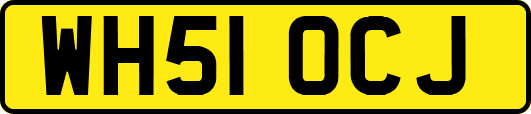 WH51 OCJ